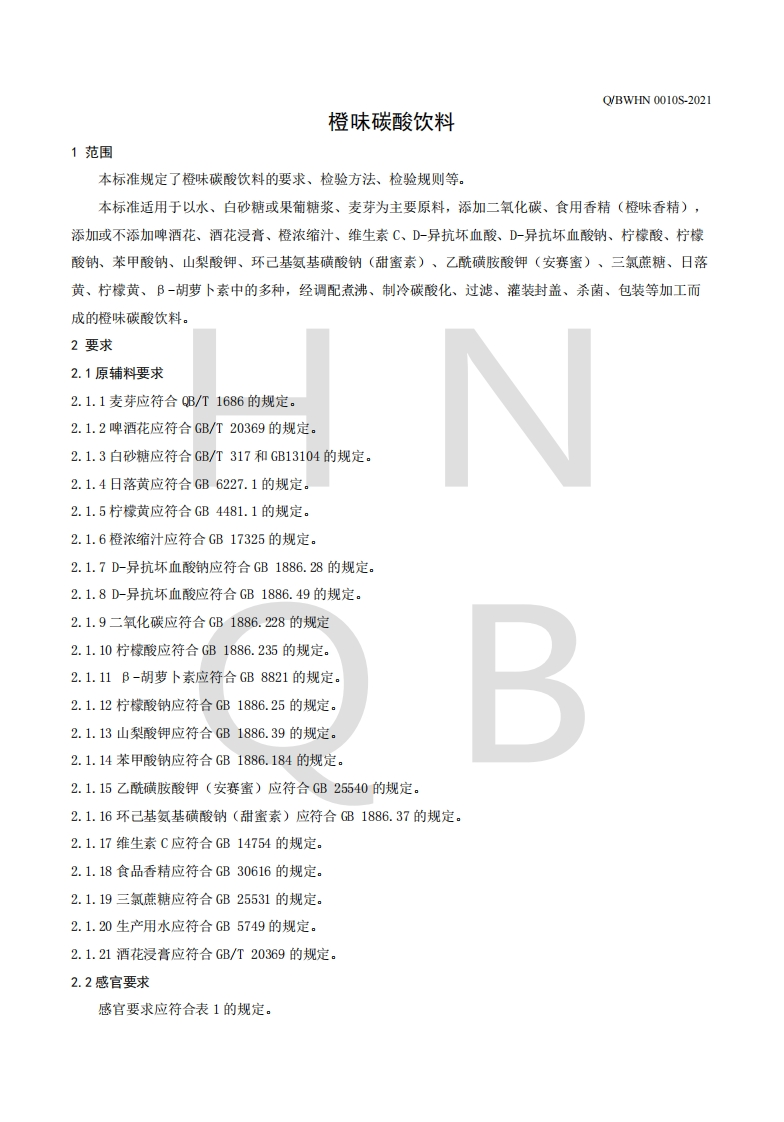 Q/BWHN 0010S-2021

橙味碳酸饮料

1 范围

本标准规定了橙味碳酸饮料的要求、检验方法、检验规则等。

本标准适用于以水、白砂糖或果葡糖浆、麦芽为主要原料，添加二氧化碳、食用香精（橙味香精），添加或不添加啤酒花、酒花浸膏、橙浓缩汁、维生素 C、D-异抗坏血酸、D-异抗坏血酸钠、柠檬酸、柠檬酸钠、苯甲酸钠、山梨酸钾、环己基氨基磺酸钠（甜蜜素）、乙酰磺胺酸钾（安赛蜜）、三氯蔗糖、日落黄、柠檬黄、β-胡萝卜素中的多种，经调配煮沸、制冷碳酸化、过滤、灌装封盖、杀菌、包装等加工而成的橙味碳酸饮料。

2 要求

2.1 原辅料要求

2.1.1 麦芽应符合 QB/T 1686 的规定。

2.1.2 啤酒花应符合 GB/T 20369 的规定。

2.1.3 白砂糖应符合 GB/T 317 和 GB13104 的规定。

2.1.4 日落黄应符合 GB 6227.1 的规定。

2.1.5 柠檬黄应符合 GB 4481.1 的规定。

2.1.6 橙浓缩汁应符合 GB 17325 的规定。

2.1.7 D-异抗坏血酸钠应符合 GB 1886.28 的规定。

2.1.8 D-异抗坏血酸应符合 GB 1886.49 的规定。

2.1.9 二氧化碳应符合 GB 1886.228 的规定

2.1.10 柠檬酸应符合 GB 1886.235 的规定。

2.1.11 β-胡萝卜素应符合 GB 8821 的规定。

2.1.12 柠檬酸钠应符合 GB 1886.25 的规定。

2.1.13 山梨酸钾应符合 GB 1886.39 的规定。

2.1.14 苯甲酸钠应符合 GB 1886.184 的规定。

2.1.15 乙酰磺胺酸钾（安赛蜜）应符合 GB 25540 的规定。

2.1.16 环己基氨基磺酸钠（甜蜜素）应符合 GB 1886.37 的规定。

2.1.17 维生素 C 应符合 GB 14754 的规定。

2.1.18 食品香精应符合 GB 30616 的规定。

2.1.19 三氯蔗糖应符合 GB 25531 的规定。

2.1.20 生产用水应符合 GB 5749 的规定。

2.1.21 酒花浸膏应符合 GB/T 20369 的规定。

2.2 感官要求

感官要求应符合表 1 的规定。

H N Q B